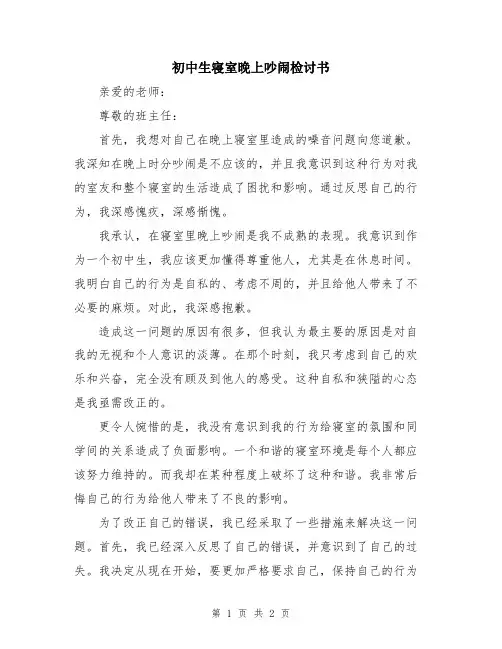 初中生寝室晚上吵闹检讨书

亲爱的老师：

尊敬的班主任：

首先，我想对自己在晚上寝室里造成的噪音问题向您道歉。我深知在晚上时分吵闹是不应该的，并且我意识到这种行为对我的室友和整个寝室的生活造成了困扰和影响。通过反思自己的行为，我深感愧疚，深感惭愧。

我承认，在寝室里晚上吵闹是我不成熟的表现。我意识到作为一个初中生，我应该更加懂得尊重他人，尤其是在休息时间。我明白自己的行为是自私的、考虑不周的，并且给他人带来了不必要的麻烦。对此，我深感抱歉。

造成这一问题的原因有很多，但我认为最主要的原因是对自我的无视和个人意识的淡薄。在那个时刻，我只考虑到自己的欢乐和兴奋，完全没有顾及到他人的感受。这种自私和狭隘的心态是我亟需改正的。

更令人惋惜的是，我没有意识到我的行为给寝室的氛围和同学间的关系造成了负面影响。一个和谐的寝室环境是每个人都应该努力维持的。而我却在某种程度上破坏了这种和谐。我非常后悔自己的行为给他人带来了不良的影响。

为了改正自己的错误，我已经采取了一些措施来解决这一问题。首先，我已经深入反思了自己的错误，并意识到了自己的过失。我决定从现在开始，要更加严格要求自己，保持自己的行为

第 1 页 共 2 页